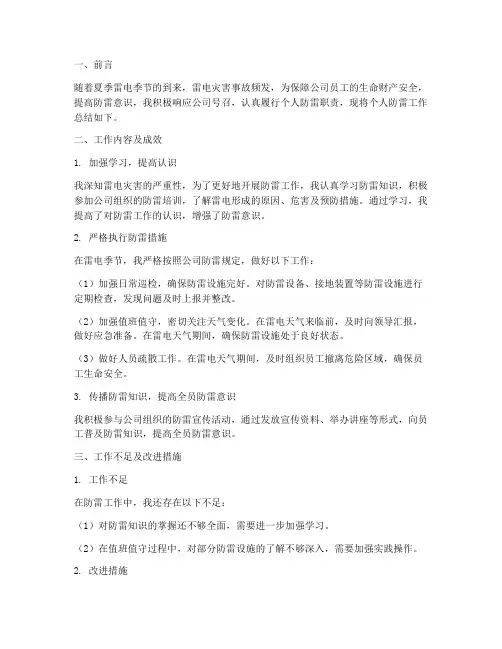 一、前言

随着夏季雷电季节的到来，雷电灾害事故频发，为保障公司员工的生命财产安全，提高防雷意识，我积极响应公司号召，认真履行个人防雷职责，现将个人防雷工作总结如下。

二、工作内容及成效

1. 加强学习，提高认识

我深知雷电灾害的严重性，为了更好地开展防雷工作，我认真学习防雷知识，积极参加公司组织的防雷培训，了解雷电形成的原因、危害及预防措施。通过学习，我提高了对防雷工作的认识，增强了防雷意识。

2. 严格执行防雷措施

在雷电季节，我严格按照公司防雷规定，做好以下工作：

（1）加强日常巡检，确保防雷设施完好。对防雷设备、接地装置等防雷设施进行定期检查，发现问题及时上报并整改。

（2）加强值班值守，密切关注天气变化。在雷电天气来临前，及时向领导汇报，做好应急准备。在雷电天气期间，确保防雷设施处于良好状态。

（3）做好人员疏散工作。在雷电天气期间，及时组织员工撤离危险区域，确保员工生命安全。

3. 传播防雷知识，提高全员防雷意识

我积极参与公司组织的防雷宣传活动，通过发放宣传资料、举办讲座等形式，向员工普及防雷知识，提高全员防雷意识。

三、工作不足及改进措施

1. 工作不足

在防雷工作中，我还存在以下不足：

（1）对防雷知识的掌握还不够全面，需要进一步加强学习。

（2）在值班值守过程中，对部分防雷设施的了解不够深入，需要加强实践操作。

2. 改进措施